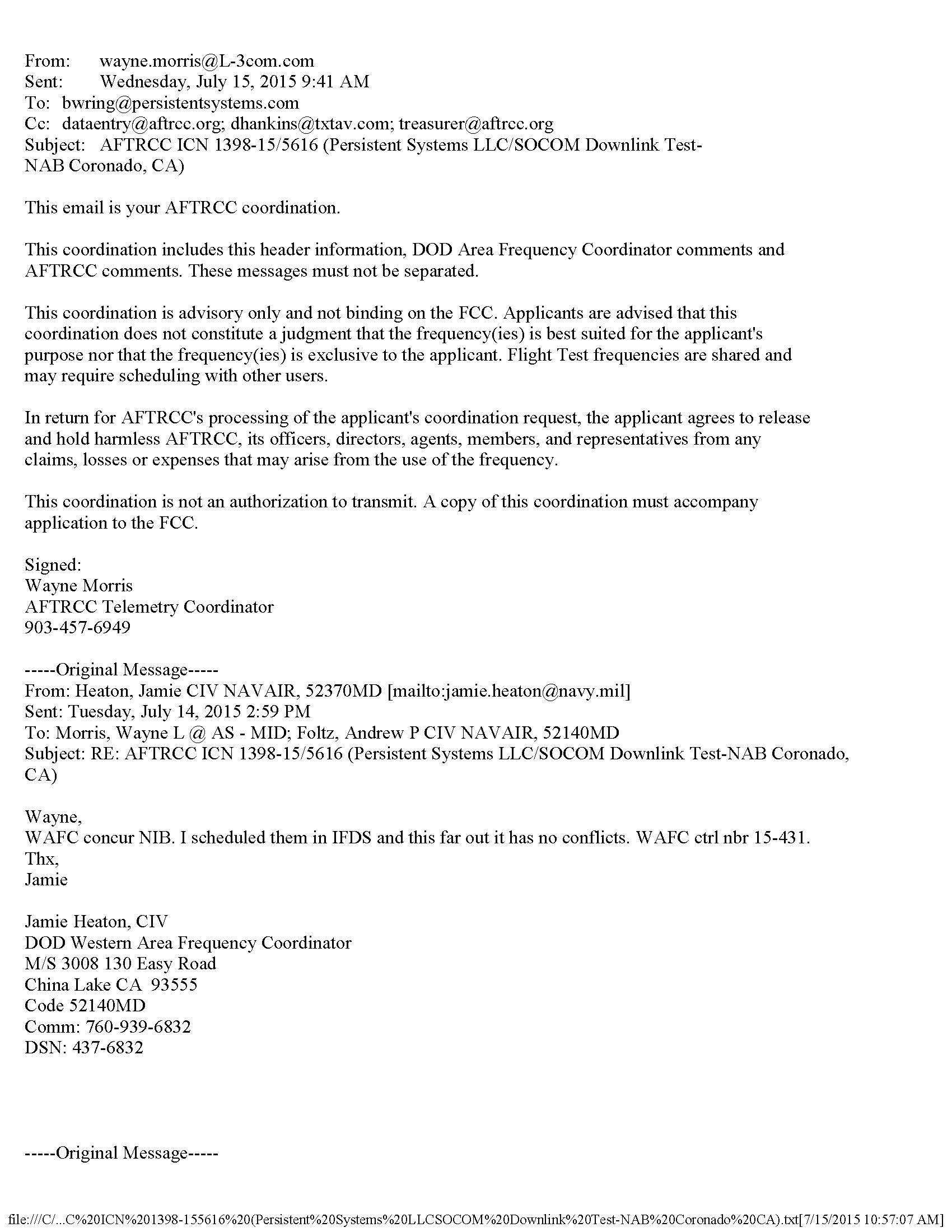 From: wayne.morris@L-3com.com
Sent: Wednesday, July 15, 2015 9:41 AM
To: bwring@persistentsystems.com
Cc: dataentry@aftrcc.org; dhankins@txtav.com; treasurer@aftrcc.org
Subject: AFTRCC ICN 1398-15/5616 (Persistent Systems LLC/SOCOM Downlink Test-NAB Coronado, CA)

This email is your AFTRCC coordination.

This coordination includes this header information, DOD Area Frequency Coordinator comments and AFTRCC comments. These messages must not be separated.

This coordination is advisory only and not binding on the FCC. Applicants are advised that this coordination does not constitute a judgment that the frequency(ies) is best suited for the applicant's purpose nor that the frequency(ies) is exclusive to the applicant. Flight Test frequencies are shared and may require scheduling with other users.

In return for AFTRCC's processing of the applicant's coordination request, the applicant agrees to release and hold harmless AFTRCC, its officers, directors, agents, members, and representatives from any claims, losses or expenses that may arise from the use of the frequency.

This coordination is not an authorization to transmit. A copy of this coordination must accompany application to the FCC.

Signed:
Wayne Morris
AFTRCC Telemetry Coordinator
903-457-6949

-----Original Message-----
From: Heaton, Jamie CIV NAVAIR, 52370MD [mailto:jamie.heaton@navy.mil]
Sent: Tuesday, July 14, 2015 2:59 PM
To: Morris, Wayne L @ AS - MID; Foltz, Andrew P CIV NAVAIR, 52140MD
Subject: RE: AFTRCC ICN 1398-15/5616 (Persistent Systems LLC/SOCOM Downlink Test-NAB Coronado, CA)

Wayne,
WAFC concur NIB. I scheduled them in IFDS and this far out it has no conflicts. WAFC ctrl nbr 15-431.
Thx,
Jamie

Jamie Heaton, CIV
DOD Western Area Frequency Coordinator
M/S 3008 130 Easy Road
China Lake CA 93555
Code 52140MD
Comm: 760-939-6832
DSN: 437-6832

-----Original Message-----

file:///C/...C%20ICN%201398-155616%20(Persistent%20Systems%20LLCSOCOM%20Downlink%20Test-NAB%20Coronado%20CA).txt[7/15/2015 10:57:07 AM]